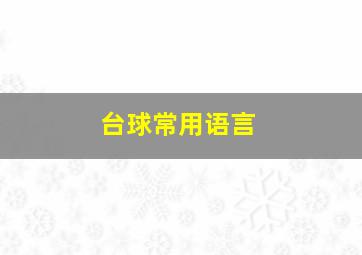 台球常用语言